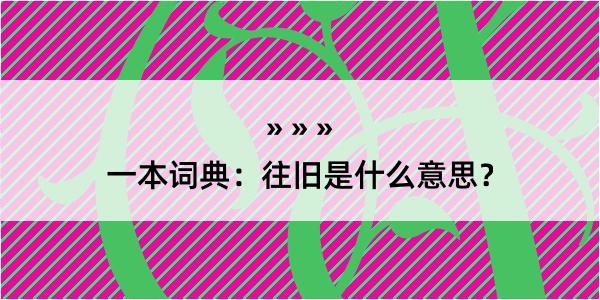 » » »

一本词典：往旧是什么意思？